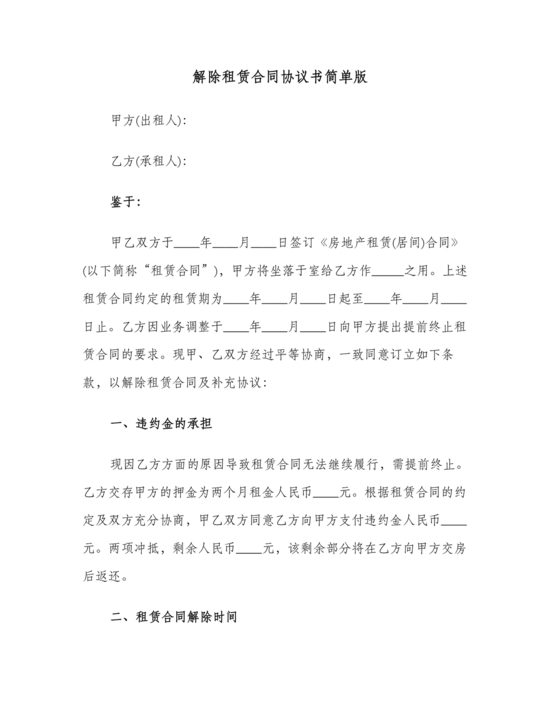 解除租赁合同协议书简单版

甲方(出租人):

乙方(承租人):

鉴于:

甲乙双方于____年____月____日签订《房地产租赁(居间)合同》(以下简称“租赁合同”)，甲方将坐落于室给乙方作_____之用。上述租赁合同约定的租赁期为____年____月____日起至____年____月____日止。乙方因业务调整于____年____月____日向甲方提出提前终止租赁合同的要求。现甲、乙双方经过平等协商，一致同意订立如下条款，以解除租赁合同及补充协议:

一、违约金的承担

现因乙方方面的原因导致租赁合同无法继续履行，需提前终止。乙方交存甲方的押金为两个月租金人民币____元。根据租赁合同的约定及双方充分协商，甲乙双方同意乙方向甲方支付违约金人民币____元。两项冲抵，剩余人民币____元，该剩余部分将在乙方向甲方交房后返还。

二、租赁合同解除时间